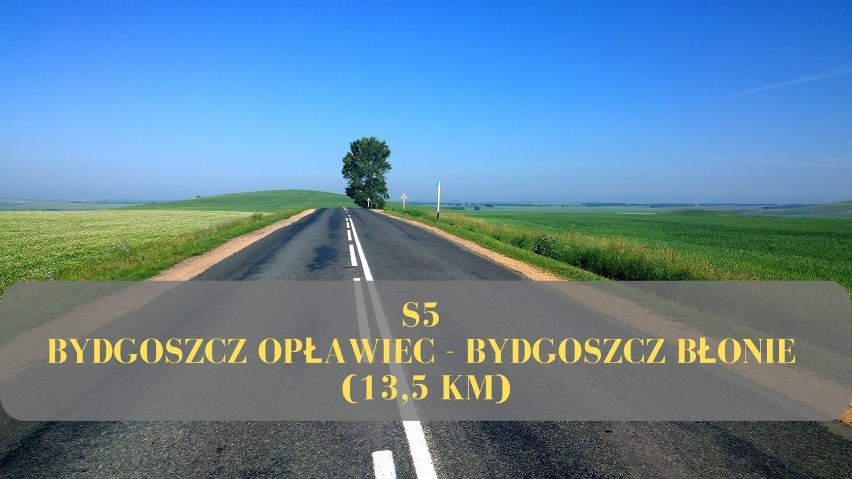 S5
BYDGOSZCZ OPŁAWIEC - BYDGOSZCZ BŁONIE
(13,5 KM)